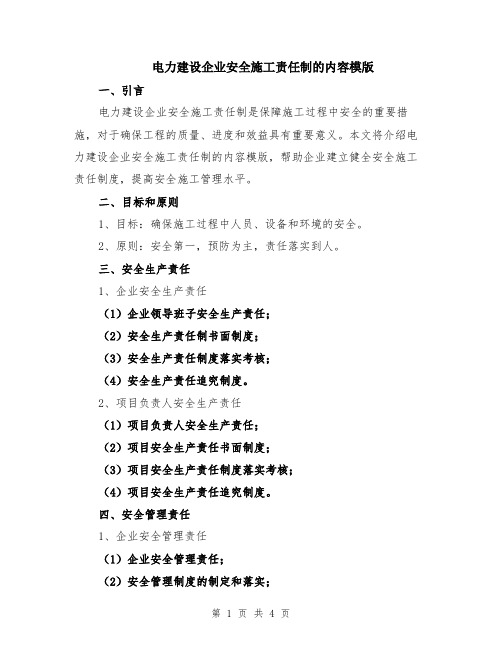 电力建设企业安全施工责任制的内容模版

一、引言

电力建设企业安全施工责任制是保障施工过程中安全的重要措施，对于确保工程的质量、进度和效益具有重要意义。本文将介绍电力建设企业安全施工责任制的内容模版，帮助企业建立健全安全施工责任制度，提高安全施工管理水平。

二、目标和原则

1、目标：确保施工过程中人员、设备和环境的安全。

2、原则：安全第一，预防为主，责任落实到人。

三、安全生产责任

1、企业安全生产责任

（1）企业领导班子安全生产责任；

（2）安全生产责任制书面制度；

（3）安全生产责任制度落实考核；

（4）安全生产责任追究制度。

2、项目负责人安全生产责任

（1）项目负责人安全生产责任；

（2）项目安全生产责任书面制度；

（3）项目安全生产责任制度落实考核；

（4）项目安全生产责任追究制度。

四、安全管理责任

1、企业安全管理责任

（1）企业安全管理责任；

（2）安全管理制度的制定和落实；

第 1 页 共 4 页